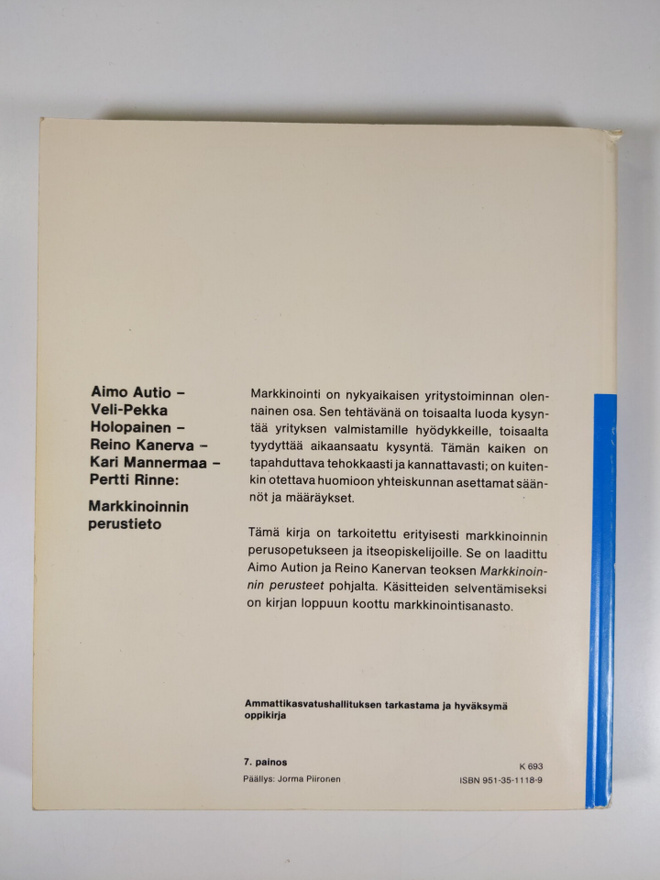 Aimo Autio –
Veli-Pekka Holopainen –
Reino Kanerva –
Kari Mannermaa –
Pertti Rinne:

Markkinoinnin perustieto

Markkinointi on nykyaikaisen yritystoiminnan olennainen osa. Sen tehtävänä on toisaalta luoda kysyntää yrityksen valmistamille hyödykkeille, toisaalta tyydyttää aikaansaatu kysyntä. Tämän kaiken on tapahduttava tehokkaasti ja kannattavasti; on kuitenkin otettava huomioon yhteiskunnan asettamat säännöt ja määräykset.

Tämä kirja on tarkoitettu erityisesti markkinoinnin perusopetukseen ja itseopiskelijoille. Se on laadittu Aimo Aution ja Reino Kanervan teoksen Markkinoinnin perusteet pohjalta. Käsitteiden selventämiseksi on kirjan loppuun koottu markkinointisanasto.

Ammattikasvatushallituksen tarkastama ja hyväksymä oppikirja

7. painos
Päällys: Jorma Piironen

K 693
ISBN 951-35-1118-9